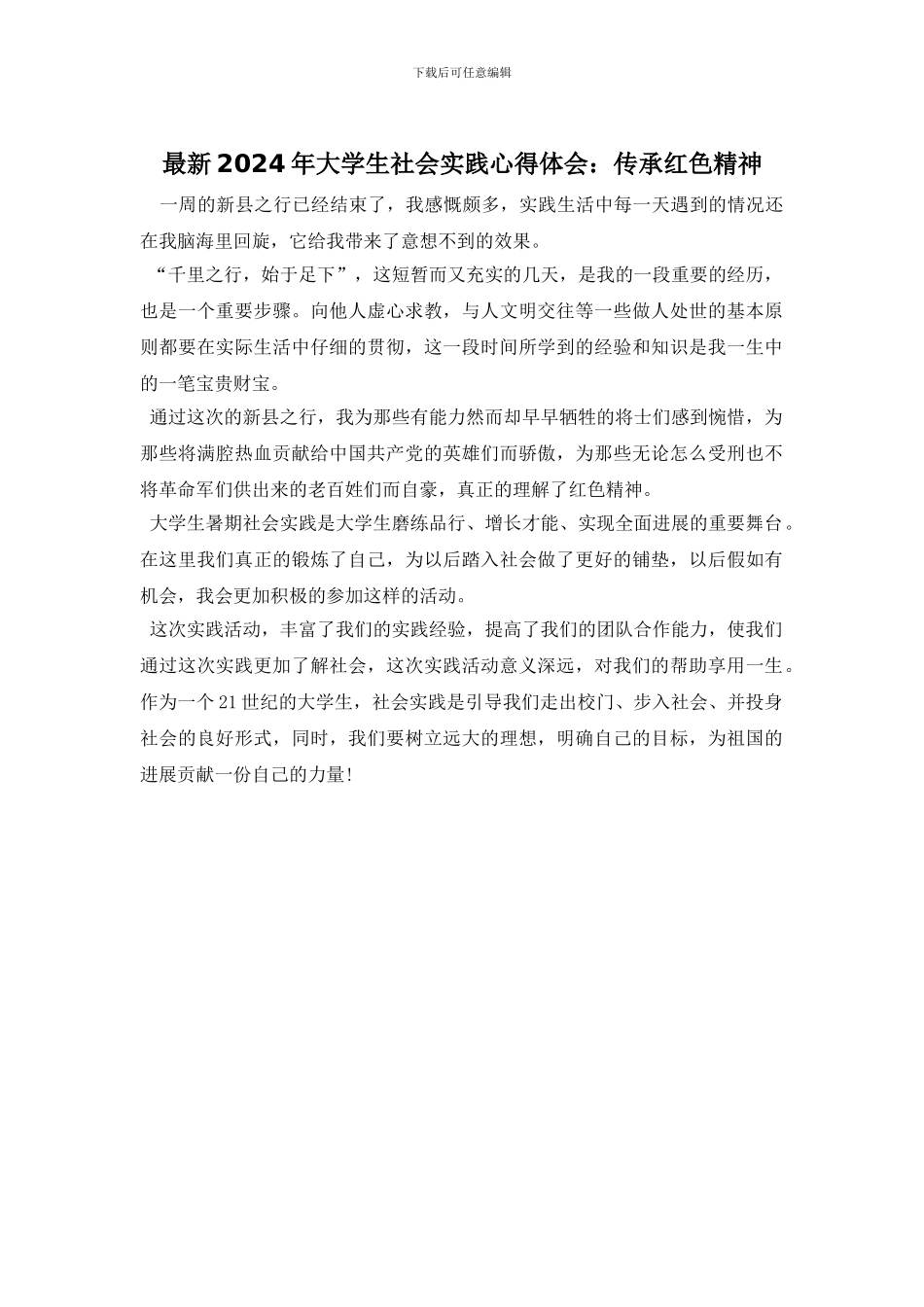 下载后可任意编辑

最新2024年大学生社会实践心得体会：传承红色精神

一周的新县之行已经结束了，我感慨颇多，实践生活中每一天遇到的情况还在我脑海里回旋，它给我带来了意想不到的效果。

“千里之行，始于足下”，这短暂而又充实的几天，是我的一段重要的经历，也是一个重要步骤。向他人虚心求教，与人文明交往等一些做人处世的基本原则都要在实际生活中仔细的贯彻，这一段时间所学到的经验和知识是我一生中的一笔宝贵财宝。

通过这次的新县之行，我为那些有能力然而却早早牺牲的将士们感到惋惜，为那些将满腔热血贡献给中国共产党的英雄们而骄傲，为那些无论怎么受刑也不将革命军们供出来的老百姓们而自豪，真正的理解了红色精神。

大学生暑期社会实践是大学生磨练品行、增长才能、实现全面进展的重要舞台。在这里我们真正的锻炼了自己，为以后踏入社会做了更好的铺垫，以后假如有机会，我会更加积极的参加这样的活动。

这次实践活动，丰富了我们的实践经验，提高了我们的团队合作能力，使我们通过这次实践更加了解社会，这次实践活动意义深远，对我们的帮助享用一生。作为一个21世纪的大学生，社会实践是引导我们走出校门、步入社会、并投身社会的良好形式，同时，我们要树立远大的理想，明确自己的目标，为祖国的进展贡献一份自己的力量!